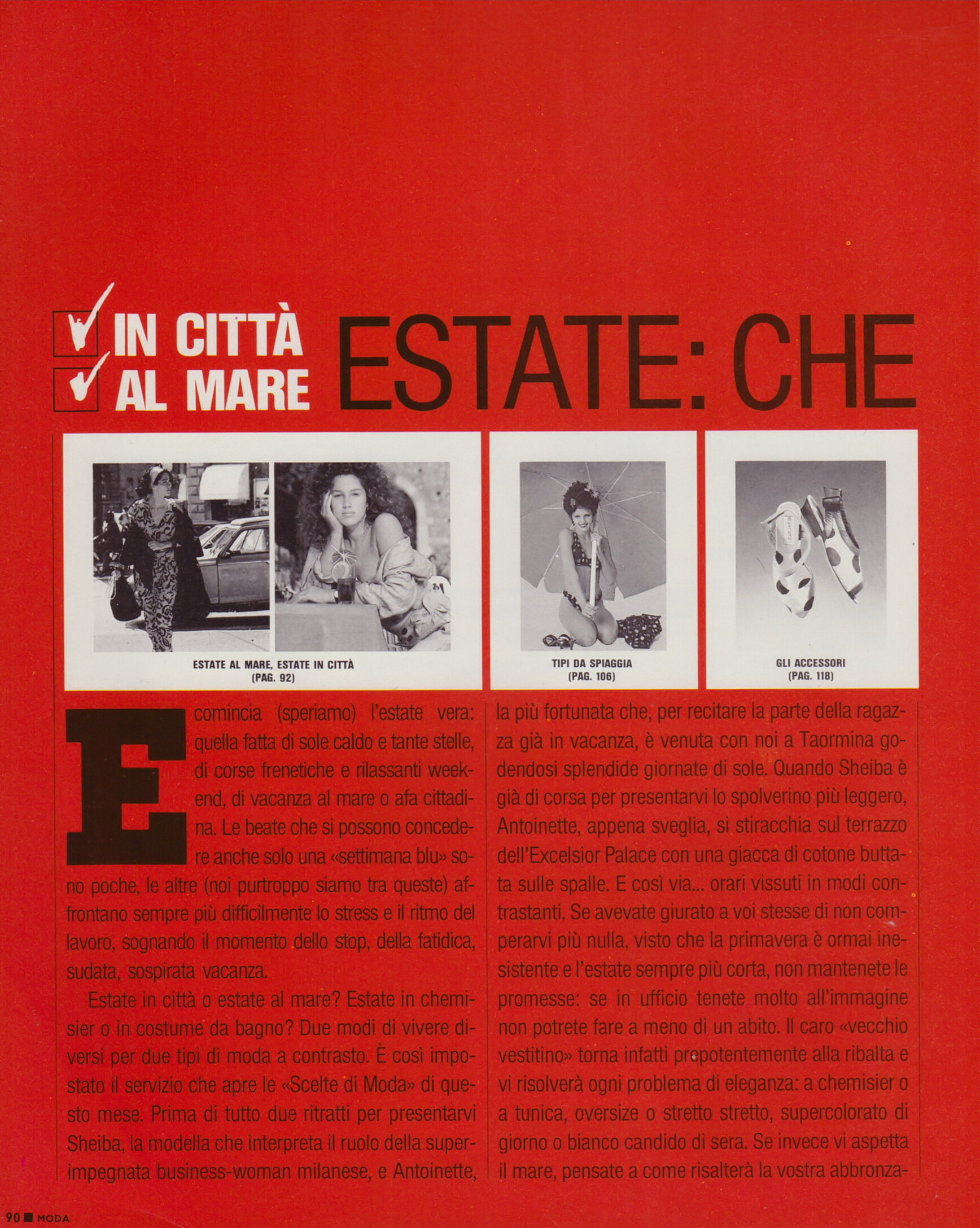 IN CITTÀ
AL MARE

ESTATE: CHE

ESTATE AL MARE, ESTATE IN CITTÀ
(PAG. 92)

TIPI DA SPIAGGIA
(PAG. 106)

GLI ACCESSORI
(PAG. 118)

E comincia (speriamo) l'estate vera: quella fatta di sole caldo e tante stelle, di corse frenetiche e rilassanti weekend, di vacanza al mare o afa cittadina. Le beate che si possono concedere anche solo una «settimana blu» sono poche, le altre (noi purtroppo siamo tra queste) affrontano sempre più difficilmente lo stress e il ritmo del lavoro, sognando il momento dello stop, della fatidica, sudata, sospirata vacanza.

Estate in città o estate al mare? Estate in chemisier o in costume da bagno? Due modi di vivere diversi per due tipi di moda a contrasto. È così impostato il servizio che apre le «Scelte di Moda» di questo mese. Prima di tutto due ritratti per presentarvi Sheiba, la modella che interpreta il ruolo della superimpegnata business-woman milanese, e Antoinette, la più fortunata che, per recitare la parte della ragazza già in vacanza, è venuta con noi a Taormina godendosi splendide giornate di sole. Quando Sheiba è già di corsa per presentarvi lo spolverino più leggero, Antoinette, appena sveglia, si stiracchia sul terrazzo dell'Excelsior Palace con una giacca di cotone buttata sulle spalle. E così via... orari vissuti in modi contrastanti. Se avevate giurato a voi stesse di non comperarvi più nulla, visto che la primavera è ormai inesistente e l'estate sempre più corta, non mantenete le promesse: se in ufficio tenete molto all'immagine non potrete fare a meno di un abito. Il caro «vecchio vestitino» torna infatti prepotentemente alla ribalta e vi risolverà ogni problema di eleganza: a chemisier o a tunica, oversize o stretto stretto, supercolorato di giorno o bianco candido di sera. Se invece vi aspetta il mare, pensate a come risalterà la vostra abbronza-

90 ■ MODA